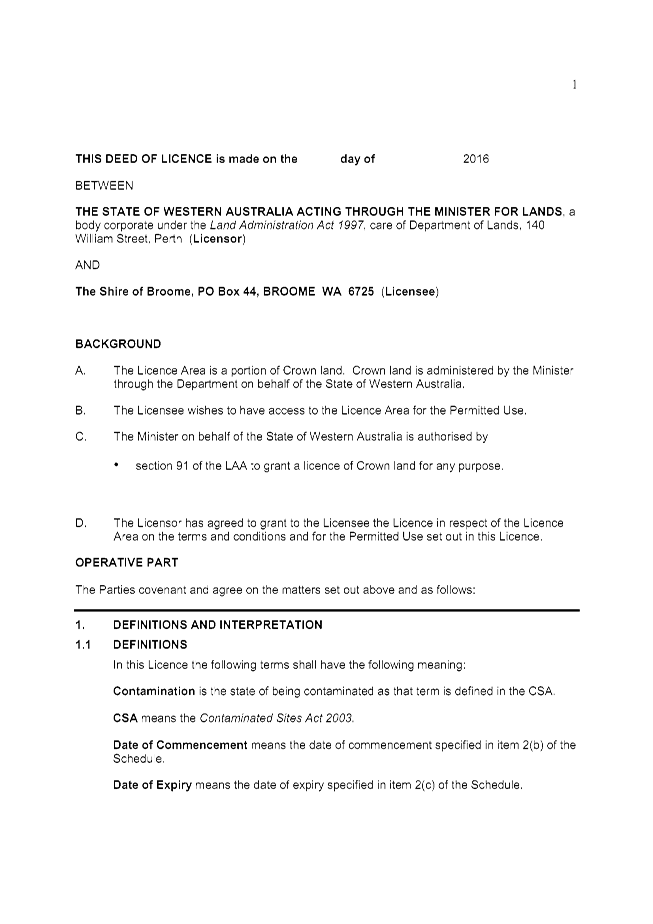 1

THIS DEED OF LICENCE is made on the day of 2016

BETWEEN

THE STATE OF WESTERN AUSTRALIA ACTING THROUGH THE MINISTER FOR LANDS, a body corporate under the Land Administration Act 1997, care of Department of Lands, 140 William Street, Perth (Licensor)

AND

The Shire of Broome, PO Box 44, BROOME WA 6725 (Licensee)

BACKGROUND

A. The Licence Area is a portion of Crown land. Crown land is administered by the Minister through the Department on behalf of the State of Western Australia.

B. The Licensee wishes to have access to the Licence Area for the Permitted Use.

C. The Minister on behalf of the State of Western Australia is authorised by

• section 91 of the LAA to grant a licence of Crown land for any purpose.

D. The Licensor has agreed to grant to the Licensee the Licence in respect of the Licence Area on the terms and conditions and for the Permitted Use set out in this Licence.

OPERATIVE PART

The Parties covenant and agree on the matters set out above and as follows:

1. DEFINITIONS AND INTERPRETATION

1.1 DEFINITIONS

In this Licence the following terms shall have the following meaning:

Contamination is the state of being contaminated as that term is defined in the CSA.

CSA means the Contaminated Sites Act 2003.

Date of Commencement means the date of commencement specified in item 2(b) of the Schedule.

Date of Expiry means the date of expiry specified in item 2(c) of the Schedule.